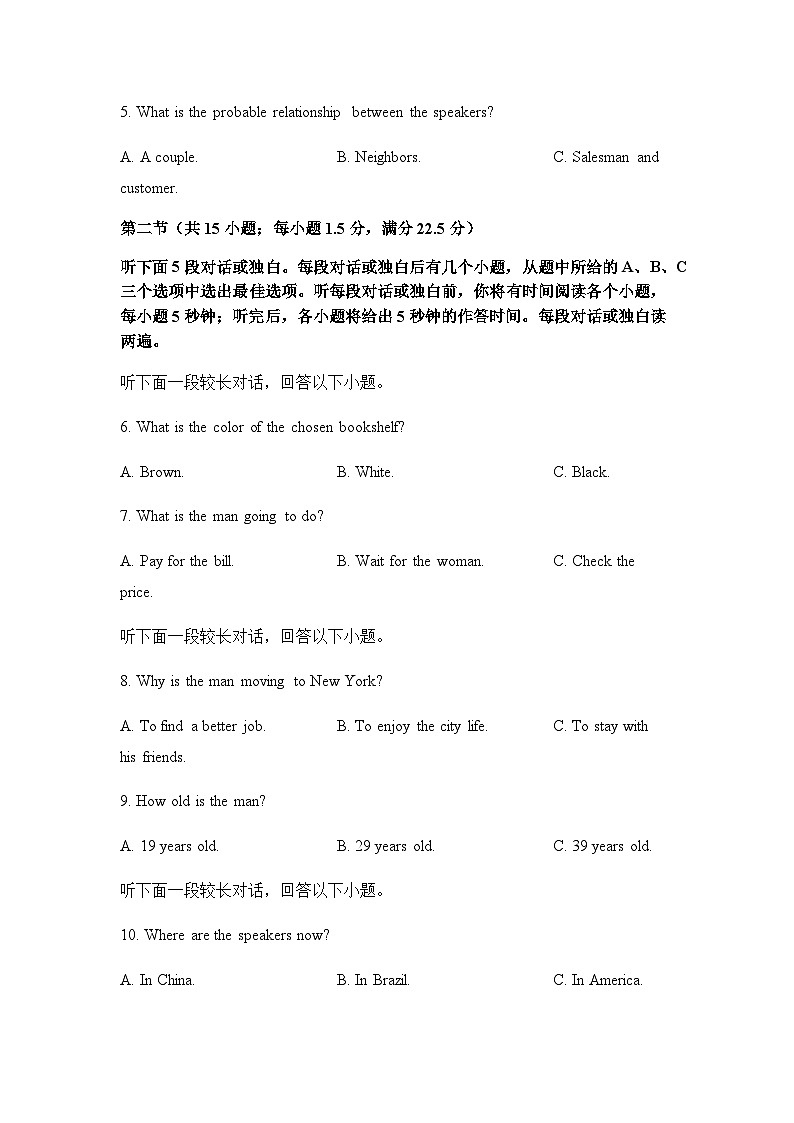 5. What is the probable relationship between the speakers?

A. A couple. B. Neighbors. C. Salesman and customer.

第二节（共 15 小题；每小题 1.5 分，满分 22.5 分）

听下面 5 段对话或独白。每段对话或独白后有几个小题，从题中所给的 A、B、C 三个选项中选出最佳选项。听每段对话或独白前，你将有时间阅读各个小题，每小题 5 秒钟；听完后，各小题将给出 5 秒钟的作答时间。每段对话或独白读两遍。

听下面一段较长对话，回答以下小题。

6. What is the color of the chosen bookshelf?

A. Brown. B. White. C. Black.

7. What is the man going to do?

A. Pay for the bill. B. Wait for the woman. C. Check the price.

听下面一段较长对话，回答以下小题。

8. Why is the man moving to New York?

A. To find a better job. B. To enjoy the city life. C. To stay with his friends.

9. How old is the man?

A. 19 years old. B. 29 years old. C. 39 years old.

听下面一段较长对话，回答以下小题。

10. Where are the speakers now?

A. In China. B. In Brazil. C. In America.